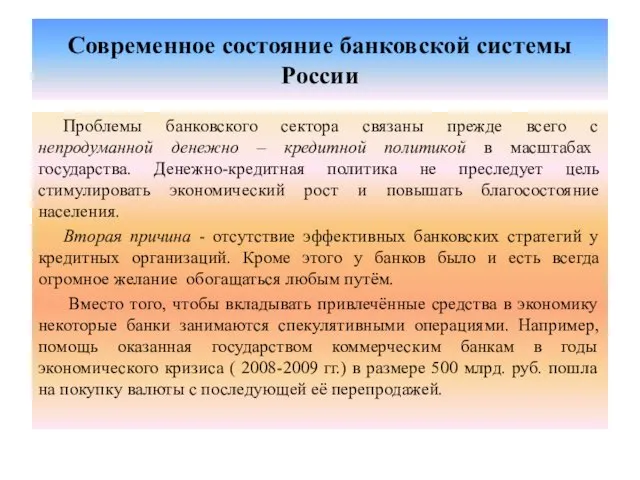 Современное состояние банковской системы России

Проблемы банковского сектора связаны прежде всего с непродуманной денежно – кредитной политикой в масштабах государства. Денежно-кредитная политика не преследует цель стимулировать экономический рост и повышать благосостояние населения.

Вторая причина - отсутствие эффективных банковских стратегий у кредитных организаций. Кроме этого у банков было и есть всегда огромное желание обогащаться любым путём.

Вместо того, чтобы вкладывать привлечённые средства в экономику некоторые банки занимаются спекулятивными операциями. Например, помощь оказанная государством коммерческим банкам в годы экономического кризиса ( 2008-2009 гг.) в размере 500 млрд. руб. пошла на покупку валюты с последующей её перепродажей.